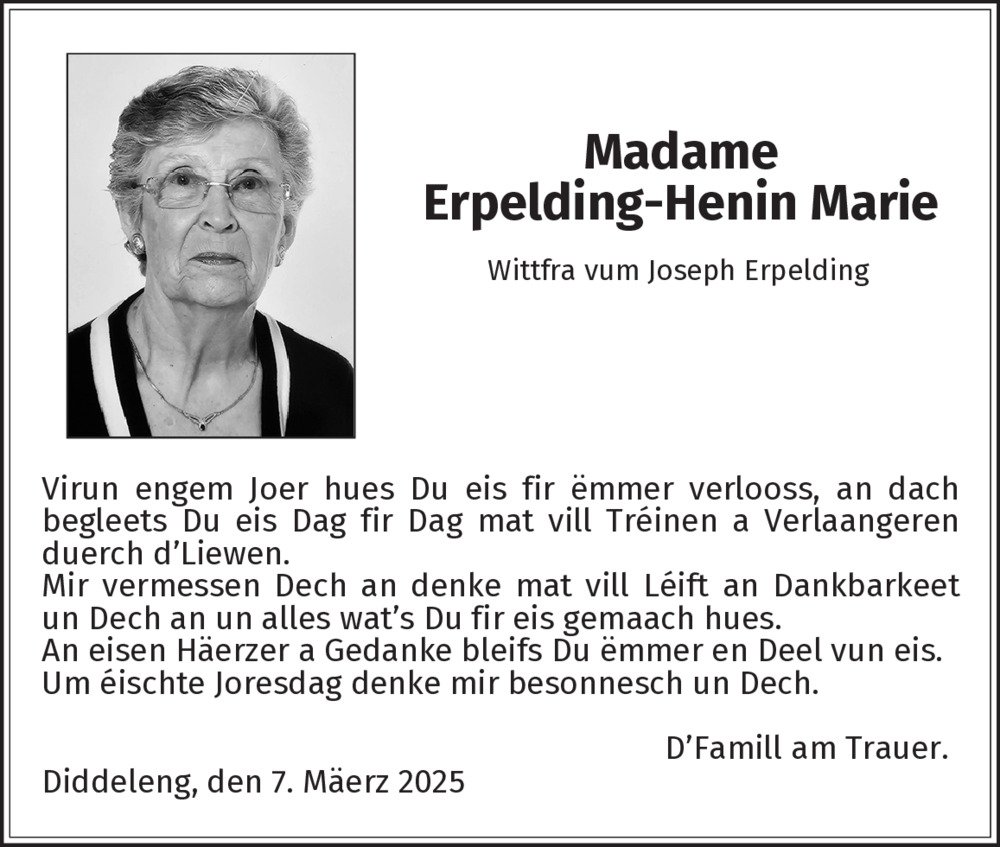 Madame
Erpelding-Henin Marie

Wittfra vum Joseph Erpelding

Virun engem Joer hues Du eis fir ëmmer verlooss, an dach begleets Du eis Dag fir Dag mat vill Tréinen a Verlaangeren duerch d'Liewen.
Mir vermessen Dech an denke mat vill Léift an Dankbarkeet un Dech an un alles wat's Du fir eis gemaach hues.
An eisen Häerzer a Gedanke bleifs Du ëmmer en Deel vun eis.
Um éischte Joresdag denke mir besonnesch un Dech.

D'Famill am Trauer.

Diddeleng, den 7. Mäerz 2025